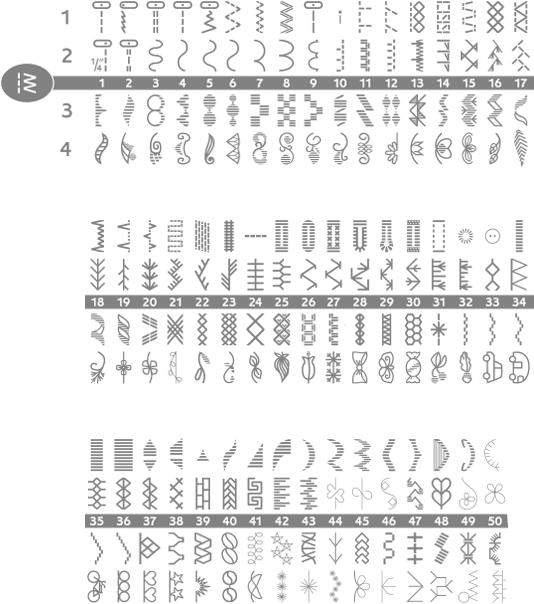 1
2
1/4"
1 2 3 4 5 6 7 8 9 10 11 12 13 14 15 16 17
3
4

18 19 20 21 22 23 24 25 26 27 28 29 30 31 32 33 34

35 36 37 38 39 40 41 42 43 44 45 46 47 48 49 50